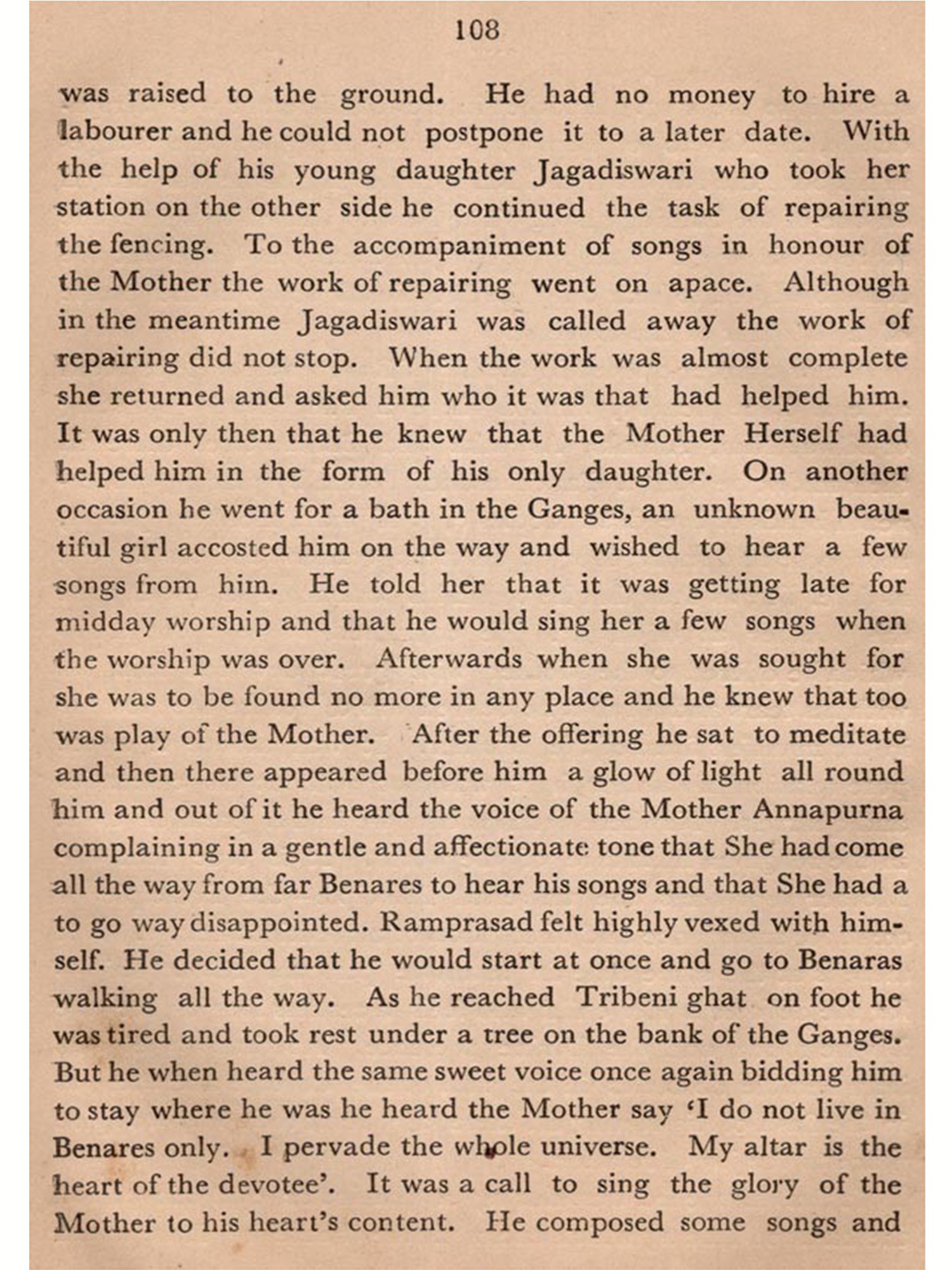 108

was raised to the ground. He had no money to hire a labourer and he could not postpone it to a later date. With the help of his young daughter Jagadiswari who took her station on the other side he continued the task of repairing the fencing. To the accompaniment of songs in honour of the Mother the work of repairing went on apace. Although in the meantime Jagadiswari was called away the work of repairing did not stop. When the work was almost complete she returned and asked him who it was that had helped him. It was only then that he knew that the Mother Herself had helped him in the form of his only daughter. On another occasion he went for a bath in the Ganges, an unknown beautiful girl accosted him on the way and wished to hear a few songs from him. He told her that it was getting late for midday worship and that he would sing her a few songs when the worship was over. Afterwards when she was sought for she was to be found no more in any place and he knew that too was play of the Mother. After the offering he sat to meditate and then there appeared before him a glow of light all round him and out of it he heard the voice of the Mother Annapurna complaining in a gentle and affectionate tone that She had come all the way from far Benares to hear his songs and that She had a to go way disappointed. Ramprasad felt highly vexed with himself. He decided that he would start at once and go to Benaras walking all the way. As he reached Tribeni ghat on foot he was tired and took rest under a tree on the bank of the Ganges. But he when heard the same sweet voice once again bidding him to stay where he was he heard the Mother say 'I do not live in Benares only. I pervade the whole universe. My altar is the heart of the devotee'. It was a call to sing the glory of the Mother to his heart's content. He composed some songs and